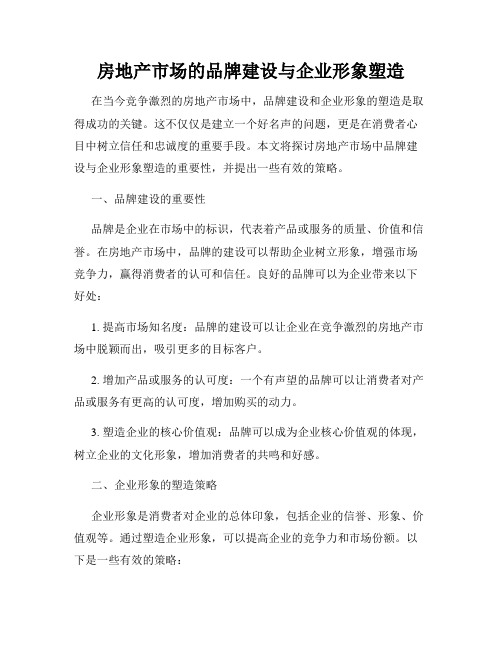 房地产市场的品牌建设与企业形象塑造

在当今竞争激烈的房地产市场中，品牌建设和企业形象的塑造是取得成功的关键。这不仅仅是建立一个好名声的问题，更是在消费者心目中树立信任和忠诚度的重要手段。本文将探讨房地产市场中品牌建设与企业形象塑造的重要性，并提出一些有效的策略。

一、品牌建设的重要性

品牌是企业在市场中的标识，代表着产品或服务的质量、价值和信誉。在房地产市场中，品牌的建设可以帮助企业树立形象，增强市场竞争力，赢得消费者的认可和信任。良好的品牌可以为企业带来以下好处：

1. 提高市场知名度：品牌的建设可以让企业在竞争激烈的房地产市场中脱颖而出，吸引更多的目标客户。

2. 增加产品或服务的认可度：一个有声望的品牌可以让消费者对产品或服务有更高的认可度，增加购买的动力。

3. 塑造企业的核心价值观：品牌可以成为企业核心价值观的体现，树立企业的文化形象，增加消费者的共鸣和好感。

二、企业形象的塑造策略

企业形象是消费者对企业的总体印象，包括企业的信誉、形象、价值观等。通过塑造企业形象，可以提高企业的竞争力和市场份额。以下是一些有效的策略：